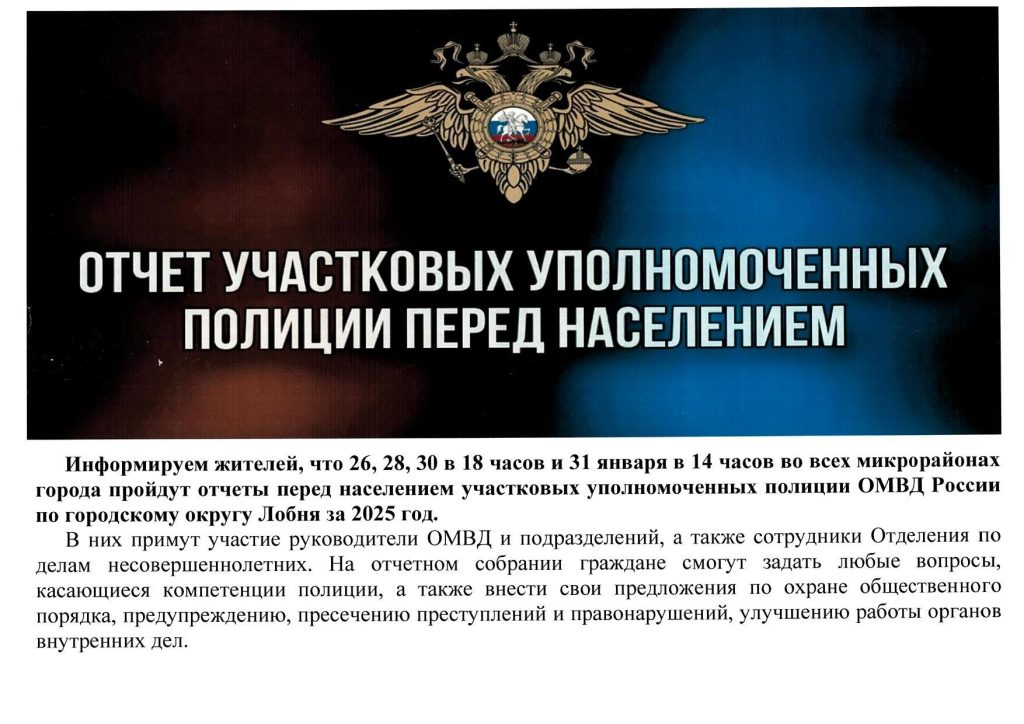 ОТЧЕТ УЧАСТКОВЫХ УПОЛНОМОЧЕННЫХ ПОЛИЦИИ ПЕРЕД НАСЕЛЕНИЕМ

Информируем жителей, что 26, 28, 30 в 18 часов и 31 января в 14 часов во всех микрорайонах города пройдут отчеты перед населением участковых уполномоченных полиции ОМВД России по городскому округу Лобня за 2025 год.

В них примут участие руководители ОМВД и подразделений, а также сотрудники Отделения по делам несовершеннолетних. На отчетном собрании граждане смогут задать любые вопросы, касающиеся компетенции полиции, а также внести свои предложения по охране общественного порядка, предупреждению, пресечению преступлений и правонарушений, улучшению работы органов внутренних дел.